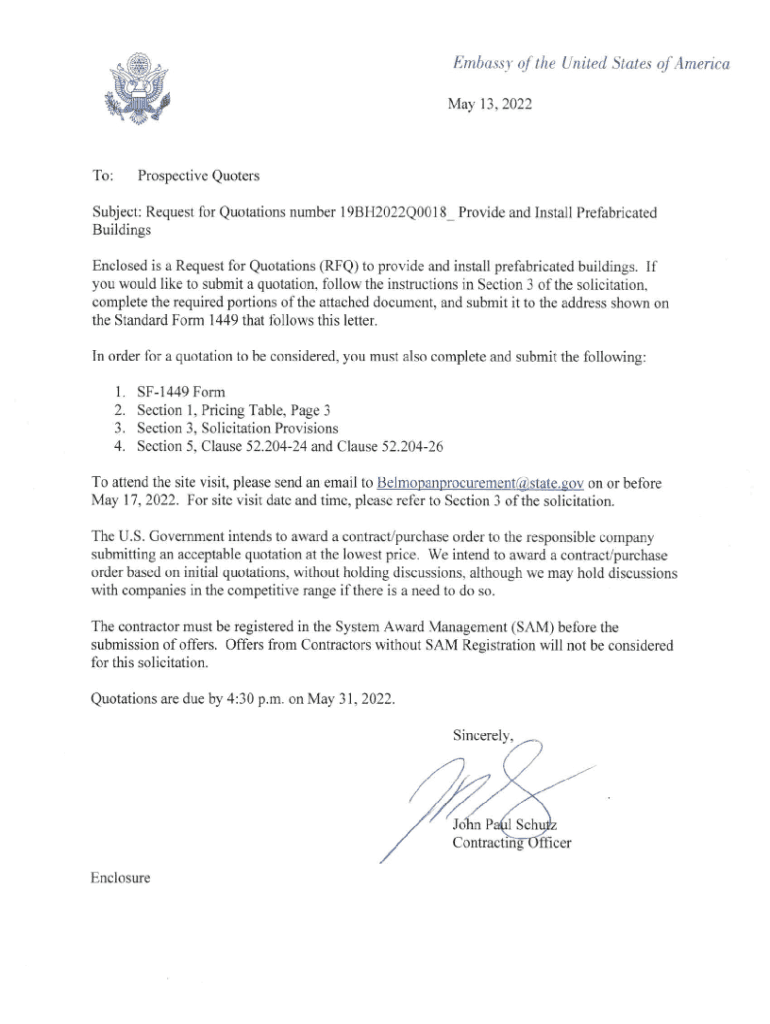 Embassy of the United States of America

May 13, 2022

To: Prospective Quoters

Subject: Request for Quotations number 19BH2022Q0018_ Provide and Install Prefabricated Buildings

Enclosed is a Request for Quotations (RFQ) to provide and install prefabricated buildings. If you would like to submit a quotation, follow the instructions in Section 3 of the solicitation, complete the required portions of the attached document, and submit it to the address shown on the Standard Form 1449 that follows this letter.

In order for a quotation to be considered, you must also complete and submit the following:

1. SF-1449 Form
2. Section 1, Pricing Table, Page 3
3. Section 3, Solicitation Provisions
4. Section 5, Clause 52.204-24 and Clause 52.204-26

To attend the site visit, please send an email to Belmopanprocurement@state.gov on or before May 17, 2022. For site visit date and time, please refer to Section 3 of the solicitation.

The U.S. Government intends to award a contract/purchase order to the responsible company submitting an acceptable quotation at the lowest price. We intend to award a contract/purchase order based on initial quotations, without holding discussions, although we may hold discussions with companies in the competitive range if there is a need to do so.

The contractor must be registered in the System Award Management (SAM) before the submission of offers. Offers from Contractors without SAM Registration will not be considered for this solicitation.

Quotations are due by 4:30 p.m. on May 31, 2022.

Sincerely,

John Paul Schutz
Contracting Officer

Enclosure